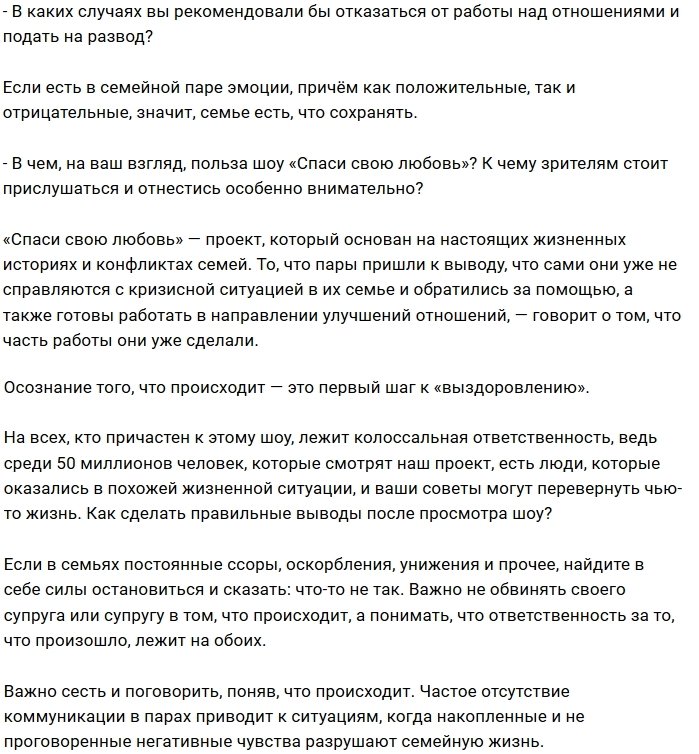 - В каких случаях вы рекомендовали бы отказаться от работы над отношениями и подать на развод?

Если есть в семейной паре эмоции, причём как положительные, так и отрицательные, значит, семье есть, что сохранять.

- В чем, на ваш взгляд, польза шоу «Спаси свою любовь»? К чему зрителям стоит прислушаться и отнестись особенно внимательно?

«Спаси свою любовь» — проект, который основан на настоящих жизненных историях и конфликтах семей. То, что пары пришли к выводу, что сами они уже не справляются с кризисной ситуацией в их семье и обратились за помощью, а также готовы работать в направлении улучшений отношений, — говорит о том, что часть работы они уже сделали.

Осознание того, что происходит — это первый шаг к «выздоровлению».

На всех, кто причастен к этому шоу, лежит колоссальная ответственность, ведь среди 50 миллионов человек, которые смотрят наш проект, есть люди, которые оказались в похожей жизненной ситуации, и ваши советы могут перевернуть чью-то жизнь. Как сделать правильные выводы после просмотра шоу?

Если в семьях постоянные ссоры, оскорбления, унижения и прочее, найдите в себе силы остановиться и сказать: что-то не так. Важно не обвинять своего супруга или супругу в том, что происходит, а понимать, что ответственность за то, что произошло, лежит на обоих.

Важно сесть и поговорить, поняв, что происходит. Частое отсутствие коммуникации в парах приводит к ситуациям, когда накопленные и не проговоренные негативные чувства разрушают семейную жизнь.